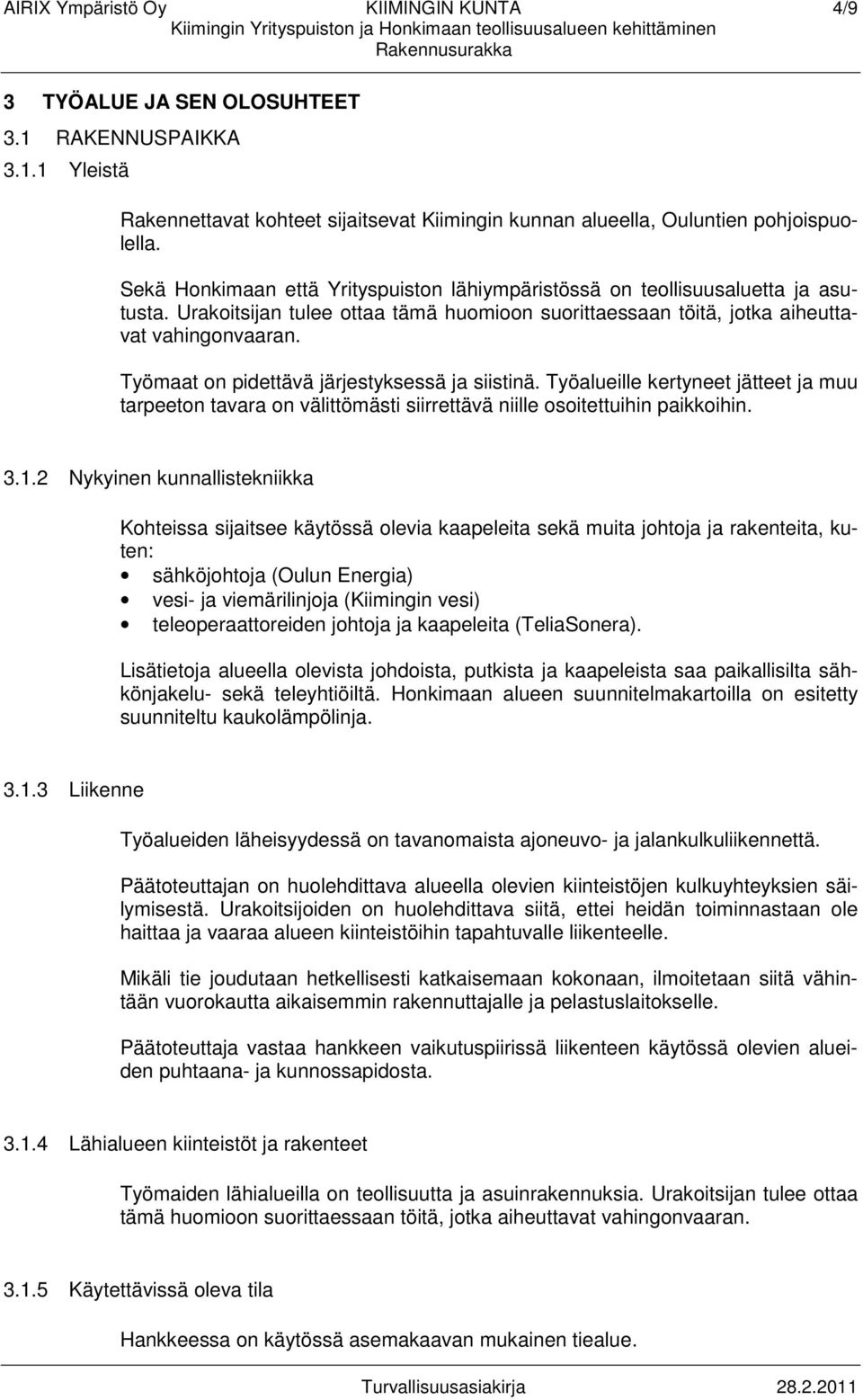 AIRIX Ympäristö Oy KIIMINGIN KUNTA 4/9
Kiimingin Yrityspuiston ja Honkimaan teollisuusalueen kehittäminen
Rakennusurakka

3 TYÖALUE JA SEN OLOSUHTEET
3.1 RAKENNUSPAIKKA
3.1.1 Yleistä

Rakennettavat kohteet sijaitsevat Kiimingin kunnan alueella, Ouluntien pohjoispuolella.

Sekä Honkimaan että Yrityspuiston lähiympäristössä on teollisuusaluetta ja asutusta. Urakoitsijan tulee ottaa tämä huomioon suorittaessaan töitä, jotka aiheuttavat vahingonvaaran.

Työmaat on pidettävä järjestyksessä ja siistinä. Työalueille kertyneet jätteet ja muu tarpeeton tavara on välittömästi siirrettävä niille osoitettuihin paikkoihin.

3.1.2 Nykyinen kunnallistekniikka

Kohteissa sijaitsee käytössä olevia kaapeleita sekä muita johtoja ja rakenteita, kuten:
• sähköjohtoja (Oulun Energia)
• vesi- ja viemärilinjoja (Kiimingin vesi)
• teleoperaattoreiden johtoja ja kaapeleita (TeliaSonera).

Lisätietoja alueella olevista johdoista, putkista ja kaapeleista saa paikallisilta sähkönjakelu- sekä teleyhtiöiltä. Honkimaan alueen suunnitelmakartoilla on esitetty suunniteltu kaukolämpölinja.

3.1.3 Liikenne

Työalueiden läheisyydessä on tavanomaista ajoneuvo- ja jalankulkuliikennettä.

Päätoteuttajan on huolehdittava alueella olevien kiinteistöjen kulkuyhteyksien säilymisestä. Urakoitsijoiden on huolehdittava siitä, ettei heidän toiminnastaan ole haittaa ja vaaraa alueen kiinteistöihin tapahtuvalle liikenteelle.

Mikäli tie joudutaan hetkellisesti katkaisemaan kokonaan, ilmoitetaan siitä vähintään vuorokautta aikaisemmin rakennuttajalle ja pelastuslaitokselle.

Päätoteuttaja vastaa hankkeen vaikutuspiirissä liikenteen käytössä olevien alueiden puhtaana- ja kunnossapidosta.

3.1.4 Lähialueen kiinteistöt ja rakenteet

Työmaiden lähialueilla on teollisuutta ja asuinrakennuksia. Urakoitsijan tulee ottaa tämä huomioon suorittaessaan töitä, jotka aiheuttavat vahingonvaaran.

3.1.5 Käytettävissä oleva tila

Hankkeessa on käytössä asemakaavan mukainen tiealue.

Turvallisuusasiakirja 28.2.2011